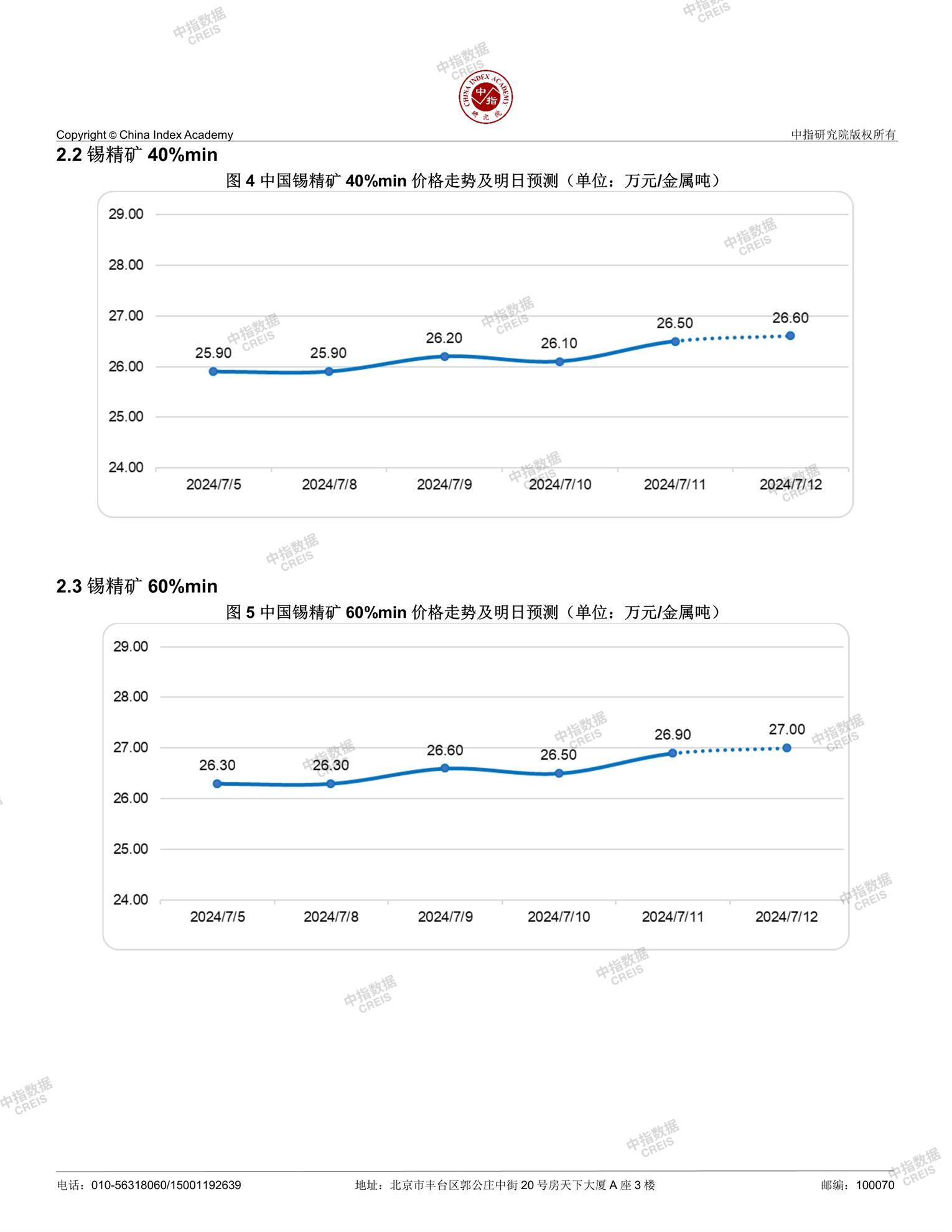 中指数据 CREIS

CHINA INDEX ACADEMY 中指 研究院

Copyright © China Index Academy

中指研究院版权所有

2.2 锡精矿 40%min

图 4 中国锡精矿 40%min 价格走势及明日预测（单位：万元/金属吨）

29.00
28.00
27.00
26.00
25.00
24.00

25.90 25.90 26.20 26.10 26.50 26.60

2024/7/5 2024/7/8 2024/7/9 2024/7/10 2024/7/11 2024/7/12

2.3 锡精矿 60%min

图 5 中国锡精矿 60%min 价格走势及明日预测（单位：万元/金属吨）

29.00
28.00
27.00
26.00
25.00
24.00

26.30 26.30 26.60 26.50 26.90 27.00

2024/7/5 2024/7/8 2024/7/9 2024/7/10 2024/7/11 2024/7/12

电话：010-56318060/15001192639

地址：北京市丰台区郭公庄中街 20 号房天下大厦 A 座 3 楼

邮编：100070